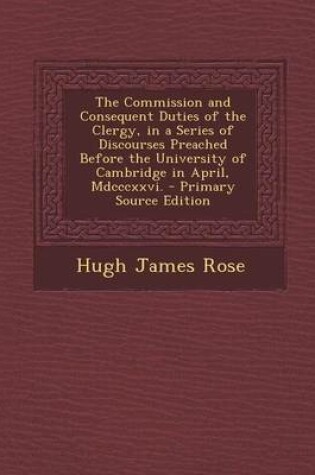 The Commission and Consequent Duties of the Clergy, in a Series of Discourses Preached Before the University of Cambridge in April, Mdcccxxvi. - Primary Source Edition

Hugh James Rose